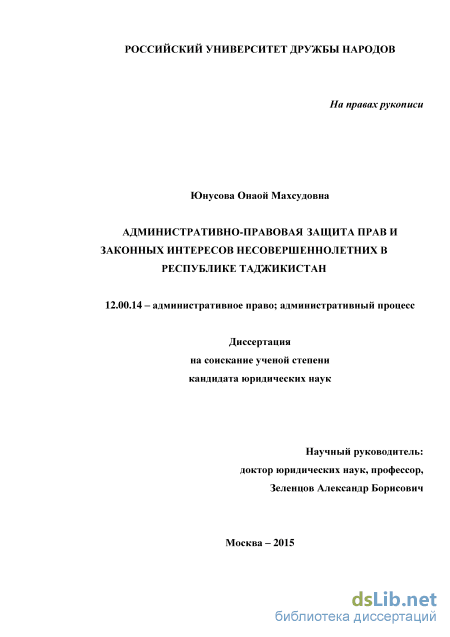 РОССИЙСКИЙ УНИВЕРСИТЕТ ДРУЖБЫ НАРОДОВ

На правах рукописи

Юнусова Онаой Махсудовна

АДМИНИСТРАТИВНО-ПРАВОВАЯ ЗАЩИТА ПРАВ И ЗАКОННЫХ ИНТЕРЕСОВ НЕСОВЕРШЕННОЛЕТНИХ В РЕСПУБЛИКЕ ТАДЖИКИСТАН

12.00.14 – административное право; административный процесс

Диссертация
на соискание ученой степени
кандидата юридических наук

Научный руководитель:
доктор юридических наук, профессор,
Зеленцов Александр Борисович

Москва – 2015

dsLib.net
библиотека диссертаций